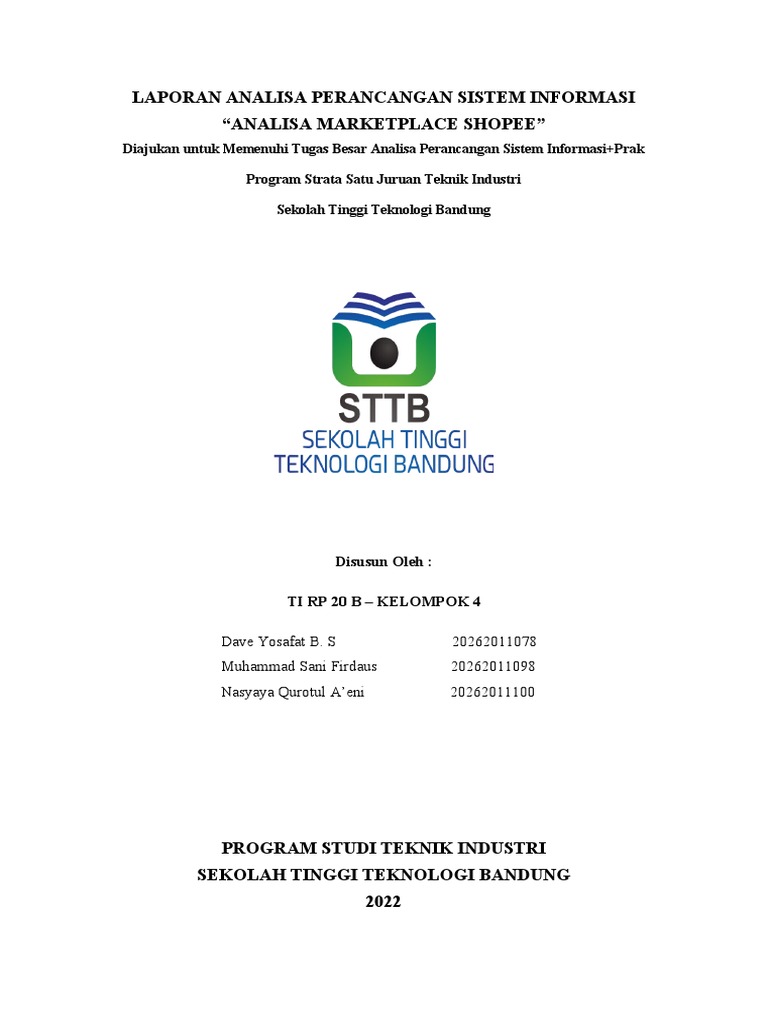 LAPORAN ANALISA PERANCANGAN SISTEM INFORMASI
“ANALISA MARKETPLACE SHOPEE”
Diajukan untuk Memenuhi Tugas Besar Analisa Perancangan Sistem Informasi+Prak

Program Strata Satu Juruan Teknik Industri

Sekolah Tinggi Teknologi Bandung

STTB
SEKOLAH TINGGI
TEKNOLOGI BANDUNG

Disusun Oleh :

TI RP 20 B – KELOMPOK 4

Dave Yosafat B. S 20262011078
Muhammad Sani Firdaus 20262011098
Nasyaya Qurotul A’eni 20262011100

PROGRAM STUDI TEKNIK INDUSTRI
SEKOLAH TINGGI TEKNOLOGI BANDUNG
2022